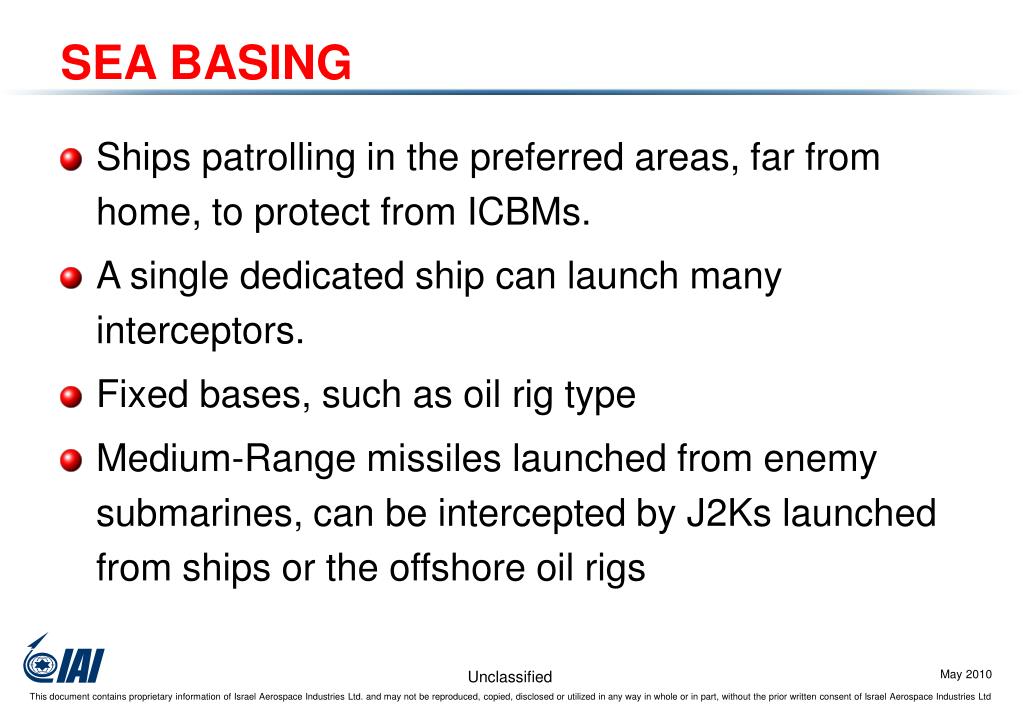 SEA BASING

Ships patrolling in the preferred areas, far from home, to protect from ICBMs.

A single dedicated ship can launch many interceptors.

Fixed bases, such as oil rig type

Medium-Range missiles launched from enemy submarines, can be intercepted by J2Ks launched from ships or the offshore oil rigs

IAI

Unclassified

May 2010

This document contains proprietary information of Israel Aerospace Industries Ltd. and may not be reproduced, copied, disclosed or utilized in any way in whole or in part, without the prior written consent of Israel Aerospace Industries Ltd